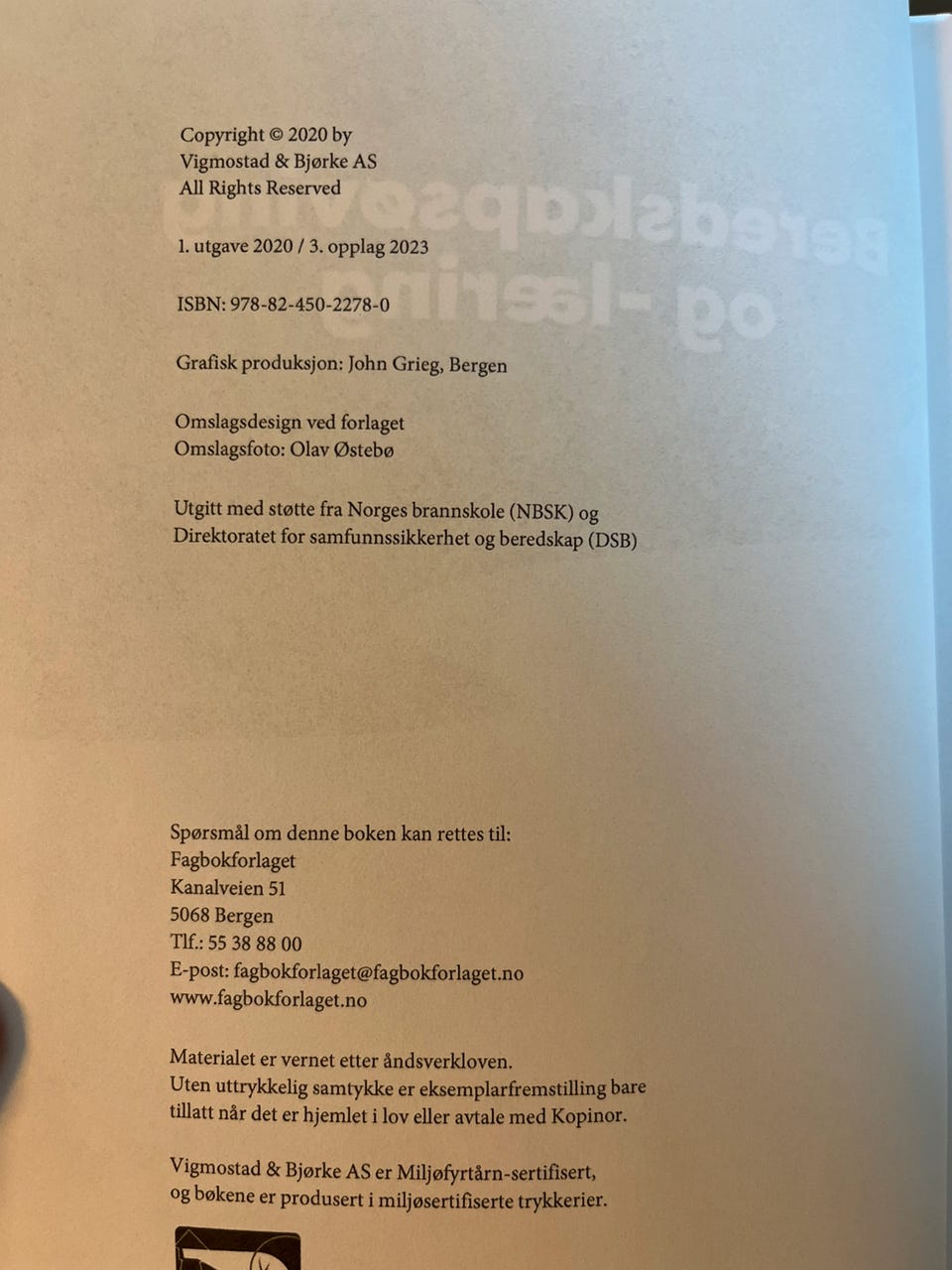 Copyright © 2020 by
Vigmostad & Bjørke AS
All Rights Reserved

1. utgave 2020 / 3. opplag 2023

ISBN: 978-82-450-2278-0

Grafisk produksjon: John Grieg, Bergen

Omslagsdesign ved forlaget
Omslagsfoto: Olav Østebø

Utgitt med støtte fra Norges brannskole (NBSK) og
Direktoratet for samfunnssikkerhet og beredskap (DSB)

Spørsmål om denne boken kan rettes til:
Fagbokforlaget
Kanalveien 51
5068 Bergen
Tlf.: 55 38 88 00
E-post: fagbokforlaget@fagbokforlaget.no
www.fagbokforlaget.no

Materialet er vernet etter åndsverkloven.
Uten uttrykkelig samtykke er eksemplarfremstilling bare tillatt når det er hjemlet i lov eller avtale med Kopinor.

Vigmostad & Bjørke AS er Miljøfyrtårn-sertifisert, og bøkene er produsert i miljøsertifiserte trykkerier.